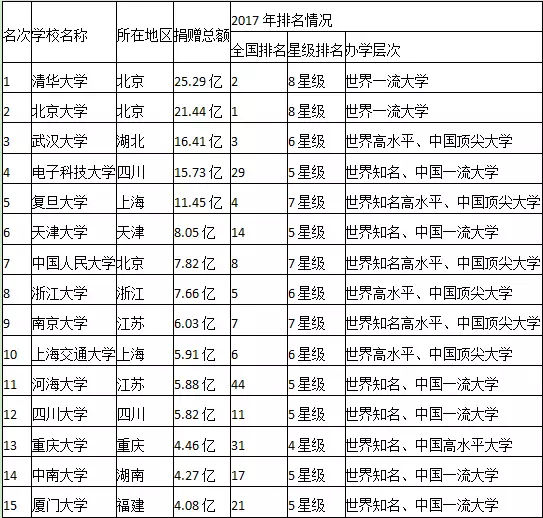 | 名次 | 学校名称 | 所在地区 | 捐赠总额 | 2017 年排名情况 | | |
|---|---|---|---|---|---|---|
| | | | | 全国排名 | 星级排名 | 办学层次 |
| 1 | 清华大学 | 北京 | 25.29 亿 | 2 | 8 星级 | 世界一流大学 |
| 2 | 北京大学 | 北京 | 21.44 亿 | 1 | 8 星级 | 世界一流大学 |
| 3 | 武汉大学 | 湖北 | 16.41 亿 | 3 | 6 星级 | 世界高水平、中国顶尖大学 |
| 4 | 电子科技大学 | 四川 | 15.73 亿 | 29 | 5 星级 | 世界知名、中国一流大学 |
| 5 | 复旦大学 | 上海 | 11.45 亿 | 4 | 7 星级 | 世界知名高水平、中国顶尖大学 |
| 6 | 天津大学 | 天津 | 8.05 亿 | 14 | 5 星级 | 世界知名、中国一流大学 |
| 7 | 中国人民大学 | 北京 | 7.82 亿 | 8 | 7 星级 | 世界知名高水平、中国顶尖大学 |
| 8 | 浙江大学 | 浙江 | 7.66 亿 | 5 | 6 星级 | 世界高水平、中国顶尖大学 |
| 9 | 南京大学 | 江苏 | 6.03 亿 | 7 | 7 星级 | 世界知名高水平、中国顶尖大学 |
| 10 | 上海交通大学 | 上海 | 5.91 亿 | 6 | 6 星级 | 世界高水平、中国顶尖大学 |
| 11 | 河海大学 | 江苏 | 5.88 亿 | 44 | 5 星级 | 世界知名、中国一流大学 |
| 12 | 四川大学 | 四川 | 5.82 亿 | 11 | 5 星级 | 世界知名、中国一流大学 |
| 13 | 重庆大学 | 重庆 | 4.46 亿 | 31 | 4 星级 | 世界知名、中国高水平大学 |
| 14 | 中南大学 | 湖南 | 4.27 亿 | 17 | 5 星级 | 世界知名、中国一流大学 |
| 15 | 厦门大学 | 福建 | 4.08 亿 | 21 | 5 星级 | 世界知名、中国一流大学 |